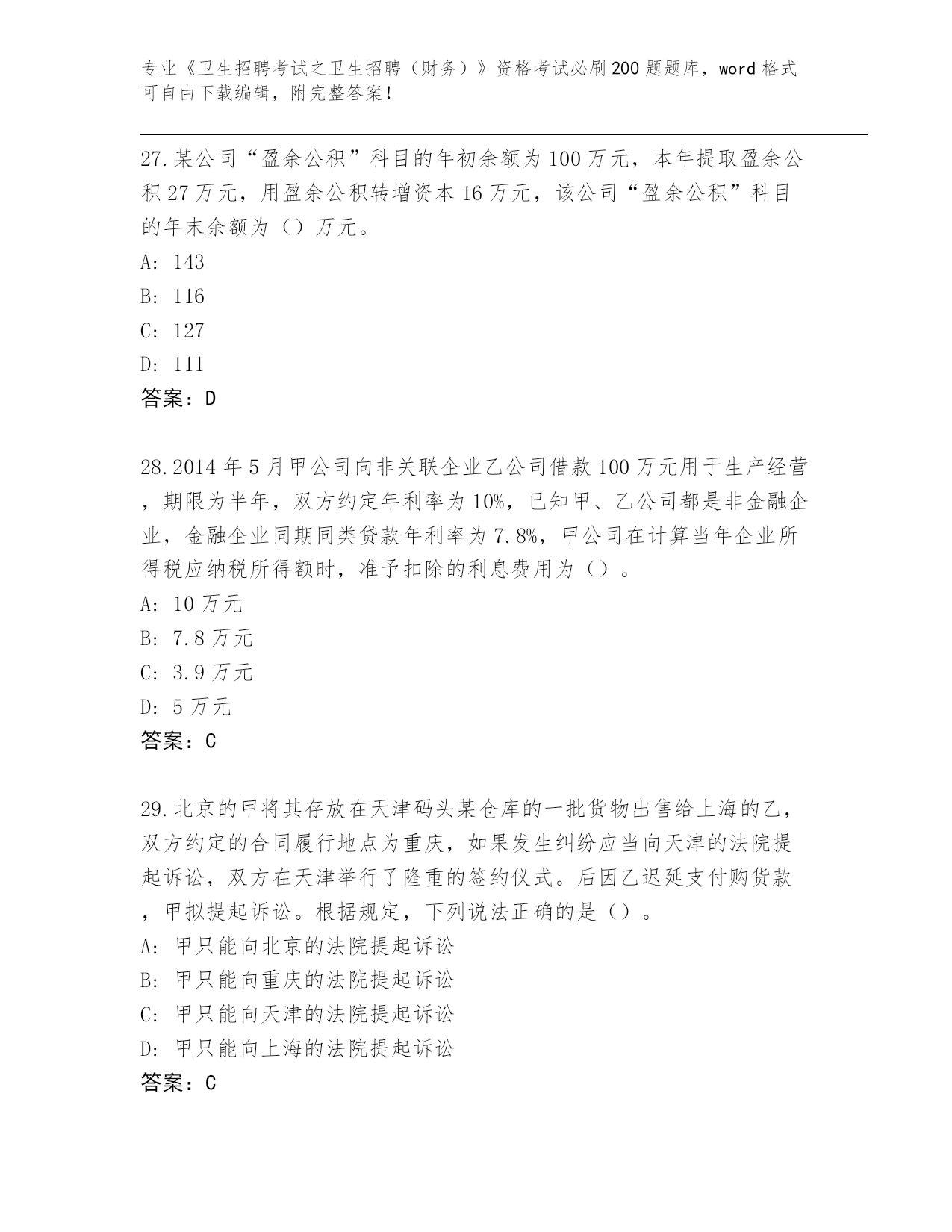 专业《卫生招聘考试之卫生招聘（财务）》资格考试必刷200题题库，word格式可自由下载编辑，附完整答案！

27.某公司“盈余公积”科目的年初余额为100万元，本年提取盈余公积27万元，用盈余公积转增资本16万元，该公司“盈余公积”科目的年末余额为（）万元。
A: 143
B: 116
C: 127
D: 111
答案：D

28.2014年5月甲公司向非关联企业乙公司借款100万元用于生产经营，期限为半年，双方约定年利率为10%，已知甲、乙公司都是非金融企业，金融企业同期同类贷款年利率为7.8%，甲公司在计算当年企业所得税应纳税所得额时，准予扣除的利息费用为（）。
A: 10万元
B: 7.8万元
C: 3.9万元
D: 5万元
答案：C

29.北京的甲将其存放在天津码头某仓库的一批货物出售给上海的乙，双方约定的合同履行地点为重庆，如果发生纠纷应当向天津的法院提起诉讼，双方在天津举行了隆重的签约仪式。后因乙迟延支付购货款，甲拟提起诉讼。根据规定，下列说法正确的是（）。
A: 甲只能向北京的法院提起诉讼
B: 甲只能向重庆的法院提起诉讼
C: 甲只能向天津的法院提起诉讼
D: 甲只能向上海的法院提起诉讼
答案：C